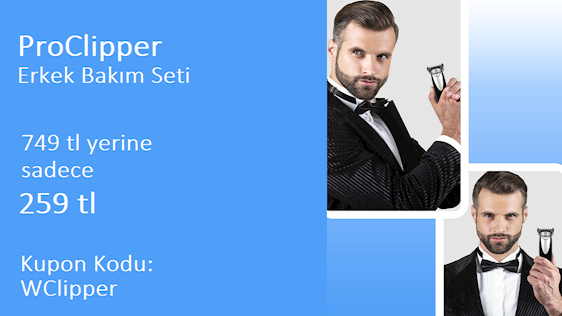 ProClipper
Erkek Bakım Seti

749 tl yerine sadece
259 tl

Kupon Kodu: WClipper